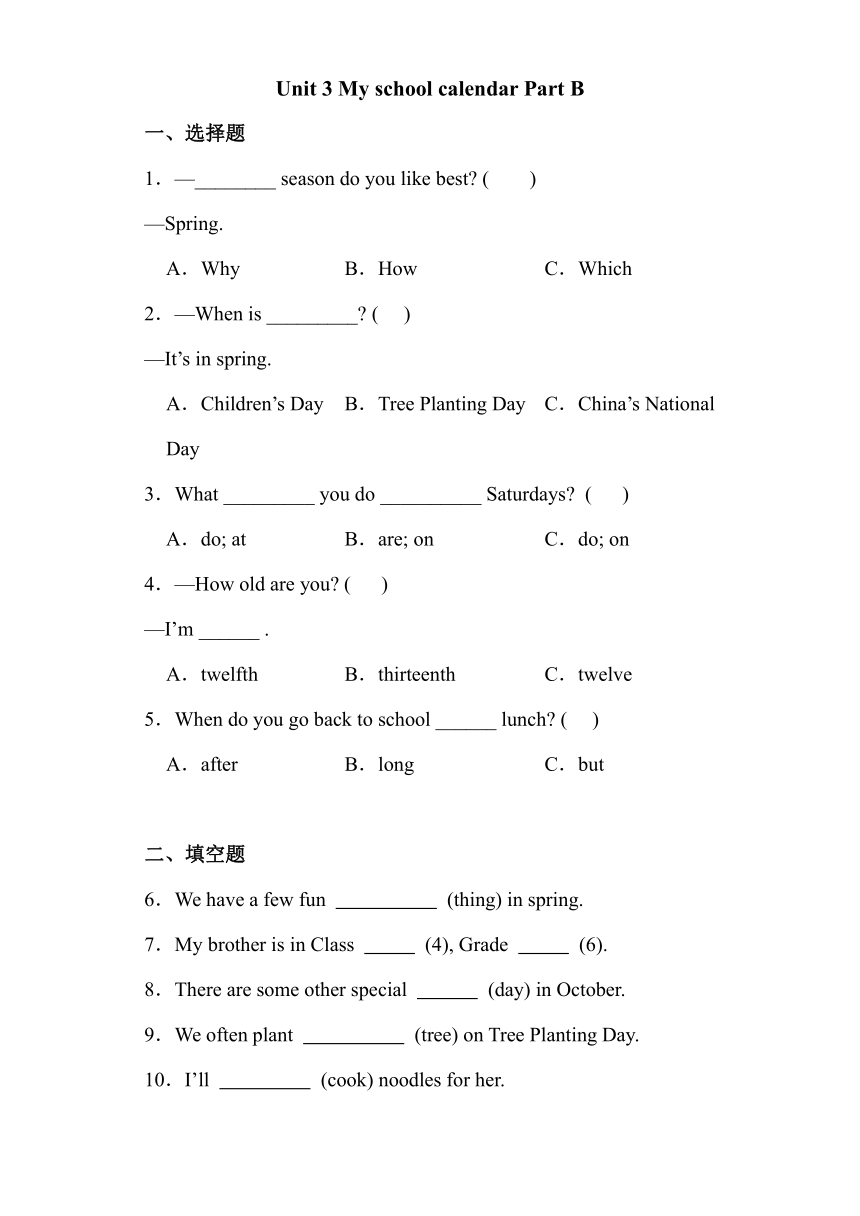 Unit 3 My school calendar Part B

一、选择题

1．—________ season do you like best? (　　)

—Spring.

A．Why　　B．How　　C．Which

2．—When is _________? (　)

—It’s in spring.

A．Children’s Day　B．Tree Planting Day　C．China’s National Day

3．What _________ you do __________ Saturdays? (　　)

A．do; at　　B．are; on　　C．do; on

4．—How old are you? (　　)

—I’m ______ .

A．twelfth　　B．thirteenth　　C．twelve

5．When do you go back to school ______ lunch? (　)

A．after　　B．long　　C．but

二、填空题

6．We have a few fun __________ (thing) in spring.

7．My brother is in Class _____ (4), Grade _____ (6).

8．There are some other special ______ (day) in October.

9．We often plant __________ (tree) on Tree Planting Day.

10．I’ll _________ (cook) noodles for her.